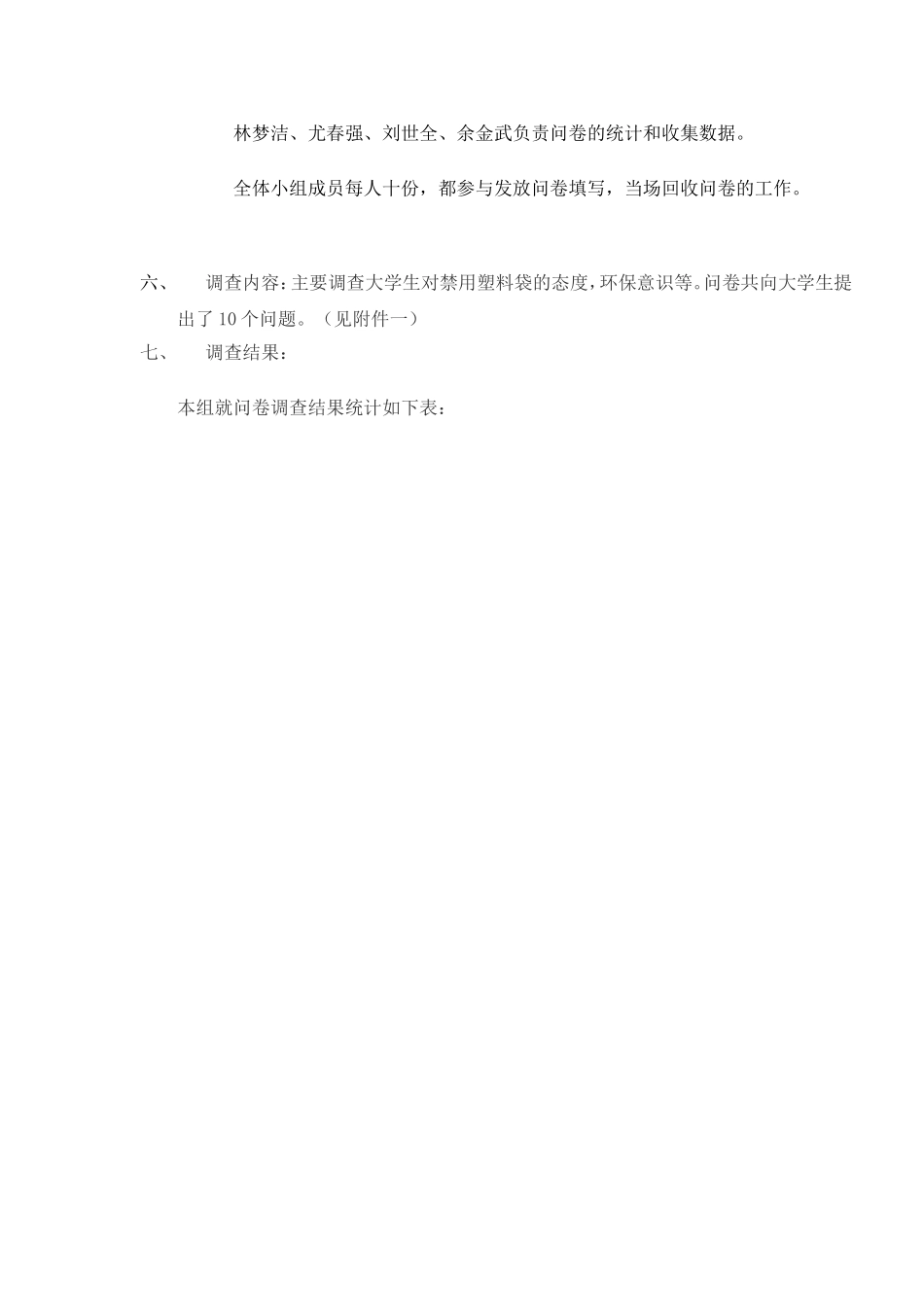 林梦洁、尤春强、刘世全、余金武负责问卷的统计和收集数据。

全体小组成员每人十份，都参与发放问卷填写，当场回收问卷的工作。

六、 调查内容：主要调查大学生对禁用塑料袋的态度，环保意识等。问卷共向大学生提出了10个问题。（见附件一）

七、 调查结果：

本组就问卷调查结果统计如下表：